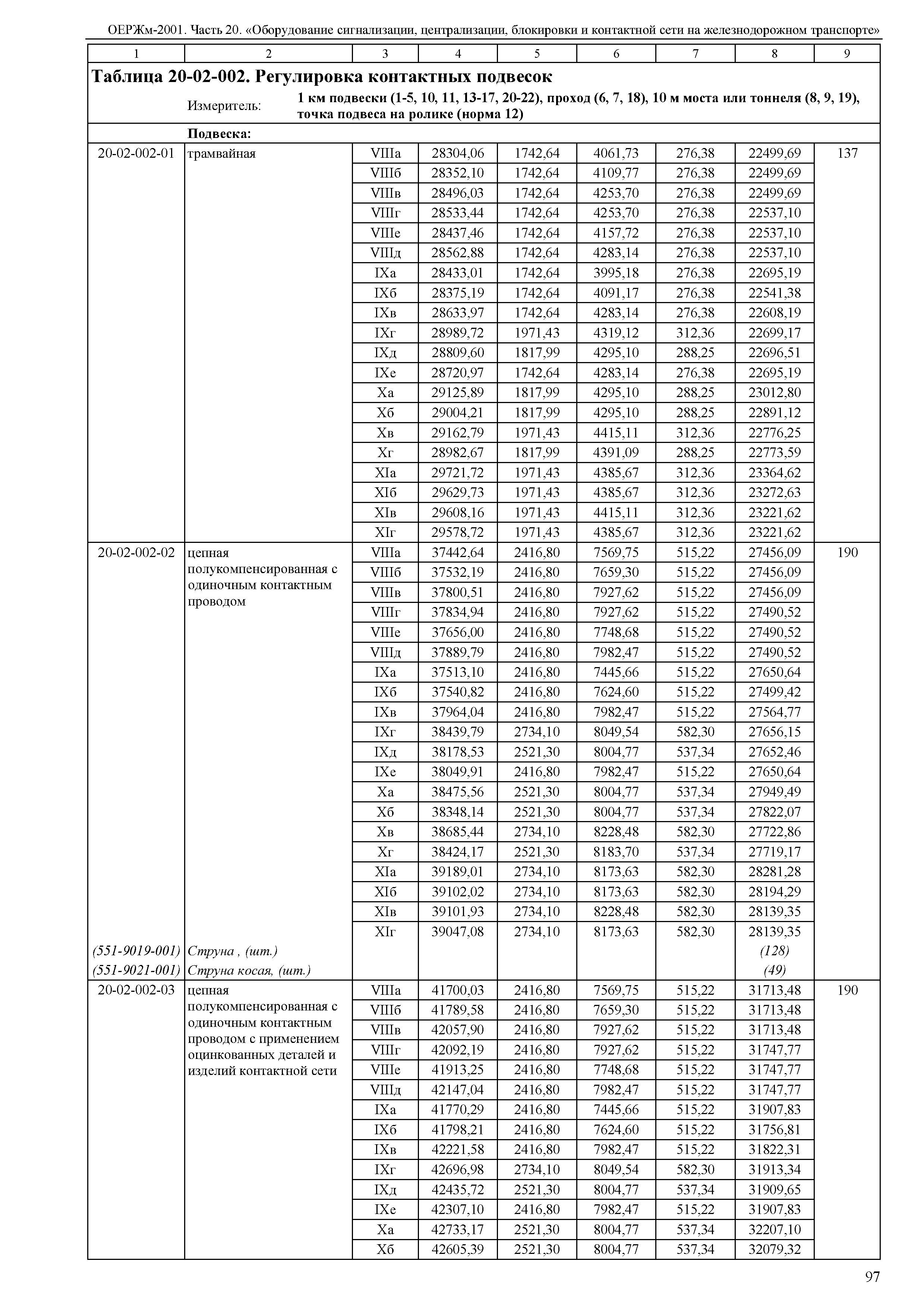 ОЕРЖм-2001. Часть 20. «Оборудование сигнализации, централизации, блокировки и контактной сети на железнодорожном транспорте»

| 1 | 2 | 3 | 4 | 5 | 6 | 7 | 8 | 9 |
|---|---|---|---|---|---|---|---|---|
| **Таблица 20-02-002. Регулировка контактных подвесок** | | | | | | | | |
| | Измеритель: | **1 км подвески (1-5, 10, 11, 13-17, 20-22), проход (6, 7, 18), 10 м моста или тоннеля (8, 9, 19), точка подвеса на ролике (норма 12)** | | | | | | |
| | **Подвеска:** | | | | | | | |
| 20-02-002-01 | трамвайная | VIIIа | 28304,06 | 1742,64 | 4061,73 | 276,38 | 22499,69 | 137 |
| | | VIIIб | 28352,10 | 1742,64 | 4109,77 | 276,38 | 22499,69 | |
| | | VIIIв | 28496,03 | 1742,64 | 4253,70 | 276,38 | 22499,69 | |
| | | VIIIг | 28533,44 | 1742,64 | 4253,70 | 276,38 | 22537,10 | |
| | | VIIIе | 28437,46 | 1742,64 | 4157,72 | 276,38 | 22537,10 | |
| | | VIIIд | 28562,88 | 1742,64 | 4283,14 | 276,38 | 22537,10 | |
| | | IXа | 28433,01 | 1742,64 | 3995,18 | 276,38 | 22695,19 | |
| | | IXб | 28375,19 | 1742,64 | 4091,17 | 276,38 | 22541,38 | |
| | | IXв | 28633,97 | 1742,64 | 4283,14 | 276,38 | 22608,19 | |
| | | IXг | 28989,72 | 1971,43 | 4319,12 | 312,36 | 22699,17 | |
| | | IXд | 28809,60 | 1817,99 | 4295,10 | 288,25 | 22696,51 | |
| | | IXе | 28720,97 | 1742,64 | 4283,14 | 276,38 | 22695,19 | |
| | | Xа | 29125,89 | 1817,99 | 4295,10 | 288,25 | 23012,80 | |
| | | Xб | 29004,21 | 1817,99 | 4295,10 | 288,25 | 22891,12 | |
| | | Xв | 29162,79 | 1971,43 | 4415,11 | 312,36 | 22776,25 | |
| | | Xг | 28982,67 | 1817,99 | 4391,09 | 288,25 | 22773,59 | |
| | | XIа | 29721,72 | 1971,43 | 4385,67 | 312,36 | 23364,62 | |
| | | XIб | 29629,73 | 1971,43 | 4385,67 | 312,36 | 23272,63 | |
| | | XIв | 29608,16 | 1971,43 | 4415,11 | 312,36 | 23221,62 | |
| | | XIг | 29578,72 | 1971,43 | 4385,67 | 312,36 | 23221,62 | |
| 20-02-002-02 | цепная полукомпенсированная с одиночным контактным проводом | VIIIа | 37442,64 | 2416,80 | 7569,75 | 515,22 | 27456,09 | 190 |
| | | VIIIб | 37532,19 | 2416,80 | 7659,30 | 515,22 | 27456,09 | |
| | | VIIIв | 37800,51 | 2416,80 | 7927,62 | 515,22 | 27456,09 | |
| | | VIIIг | 37834,94 | 2416,80 | 7927,62 | 515,22 | 27490,52 | |
| | | VIIIе | 37656,00 | 2416,80 | 7748,68 | 515,22 | 27490,52 | |
| | | VIIIд | 37889,79 | 2416,80 | 7982,47 | 515,22 | 27490,52 | |
| | | IXа | 37513,10 | 2416,80 | 7445,66 | 515,22 | 27650,64 | |
| | | IXб | 37540,82 | 2416,80 | 7624,60 | 515,22 | 27499,42 | |
| | | IXв | 37964,04 | 2416,80 | 7982,47 | 515,22 | 27564,77 | |
| | | IXг | 38439,79 | 2734,10 | 8049,54 | 582,30 | 27656,15 | |
| | | IXд | 38178,53 | 2521,30 | 8004,77 | 537,34 | 27652,46 | |
| | | IXе | 38049,91 | 2416,80 | 7982,47 | 515,22 | 27650,64 | |
| | | Xа | 38475,56 | 2521,30 | 8004,77 | 537,34 | 27949,49 | |
| | | Xб | 38348,14 | 2521,30 | 8004,77 | 537,34 | 27822,07 | |
| | | Xв | 38685,44 | 2734,10 | 8228,48 | 582,30 | 27722,86 | |
| | | Xг | 38424,17 | 2521,30 | 8183,70 | 537,34 | 27719,17 | |
| | | XIа | 39189,01 | 2734,10 | 8173,63 | 582,30 | 28281,28 | |
| | | XIб | 39102,02 | 2734,10 | 8173,63 | 582,30 | 28194,29 | |
| | | XIв | 39101,93 | 2734,10 | 8228,48 | 582,30 | 28139,35 | |
| | | XIг | 39047,08 | 2734,10 | 8173,63 | 582,30 | 28139,35 | |
| *(551-9019-001)* | *Струна , (шт.)* | | | | | | *(128)* | |
| *(551-9021-001)* | *Струна косая, (шт.)* | | | | | | *(49)* | |
| 20-02-002-03 | цепная полукомпенсированная с одиночным контактным проводом с применением оцинкованных деталей и изделий контактной сети | VIIIа | 41700,03 | 2416,80 | 7569,75 | 515,22 | 31713,48 | 190 |
| | | VIIIб | 41789,58 | 2416,80 | 7659,30 | 515,22 | 31713,48 | |
| | | VIIIв | 42057,90 | 2416,80 | 7927,62 | 515,22 | 31713,48 | |
| | | VIIIг | 42092,19 | 2416,80 | 7927,62 | 515,22 | 31747,77 | |
| | | VIIIе | 41913,25 | 2416,80 | 7748,68 | 515,22 | 31747,77 | |
| | | VIIIд | 42147,04 | 2416,80 | 7982,47 | 515,22 | 31747,77 | |
| | | IXа | 41770,29 | 2416,80 | 7445,66 | 515,22 | 31907,83 | |
| | | IXб | 41798,21 | 2416,80 | 7624,60 | 515,22 | 31756,81 | |
| | | IXв | 42221,58 | 2416,80 | 7982,47 | 515,22 | 31822,31 | |
| | | IXг | 42696,98 | 2734,10 | 8049,54 | 582,30 | 31913,34 | |
| | | IXд | 42435,72 | 2521,30 | 8004,77 | 537,34 | 31909,65 | |
| | | IXе | 42307,10 | 2416,80 | 7982,47 | 515,22 | 31907,83 | |
| | | Xа | 42733,17 | 2521,30 | 8004,77 | 537,34 | 32207,10 | |
| | | Xб | 42605,39 | 2521,30 | 8004,77 | 537,34 | 32079,32 | |

97